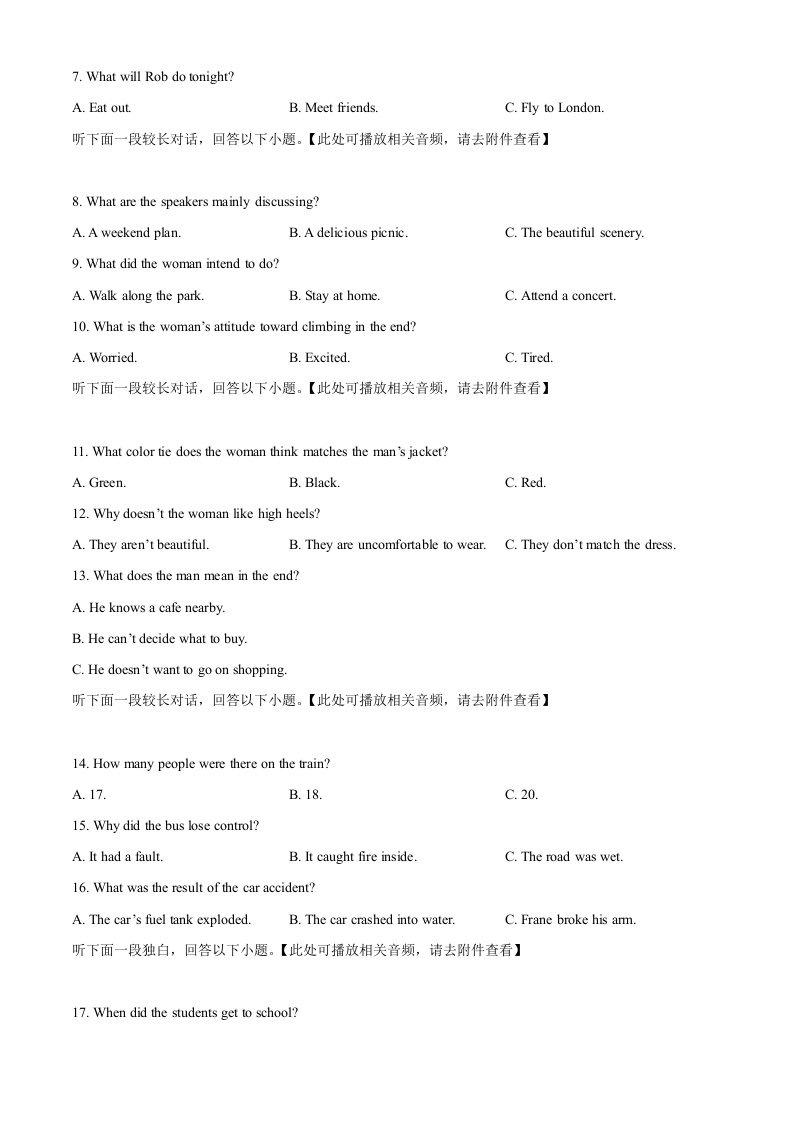 7. What will Rob do tonight?

A. Eat out.  B. Meet friends.  C. Fly to London.

听下面一段较长对话，回答以下小题。【此处可播放相关音频，请去附件查看】

8. What are the speakers mainly discussing?

A. A weekend plan.  B. A delicious picnic.  C. The beautiful scenery.

9. What did the woman intend to do?

A. Walk along the park.  B. Stay at home.  C. Attend a concert.

10. What is the woman's attitude toward climbing in the end?

A. Worried.  B. Excited.  C. Tired.

听下面一段较长对话，回答以下小题。【此处可播放相关音频，请去附件查看】

11. What color tie does the woman think matches the man's jacket?

A. Green.  B. Black.  C. Red.

12. Why doesn't the woman like high heels?

A. They aren't beautiful.  B. They are uncomfortable to wear.  C. They don't match the dress.

13. What does the man mean in the end?

A. He knows a cafe nearby.

B. He can't decide what to buy.

C. He doesn't want to go on shopping.

听下面一段较长对话，回答以下小题。【此处可播放相关音频，请去附件查看】

14. How many people were there on the train?

A. 17.  B. 18.  C. 20.

15. Why did the bus lose control?

A. It had a fault.  B. It caught fire inside.  C. The road was wet.

16. What was the result of the car accident?

A. The car's fuel tank exploded.  B. The car crashed into water.  C. Frane broke his arm.

听下面一段独白，回答以下小题。【此处可播放相关音频，请去附件查看】

17. When did the students get to school?